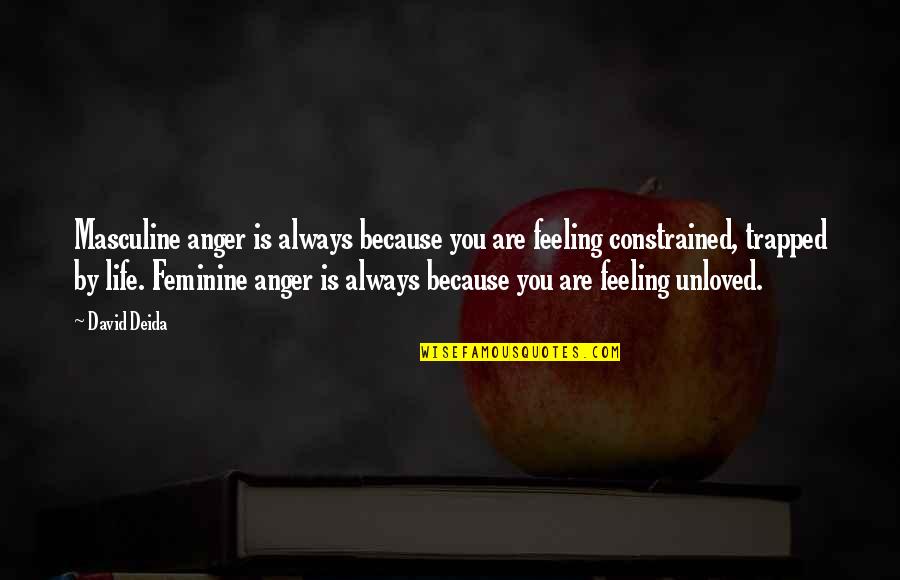 Masculine anger is always because you are feeling constrained, trapped by life. Feminine anger is always because you are feeling unloved.

~ David Deida

WISEFAMOUSQUOTES.COM